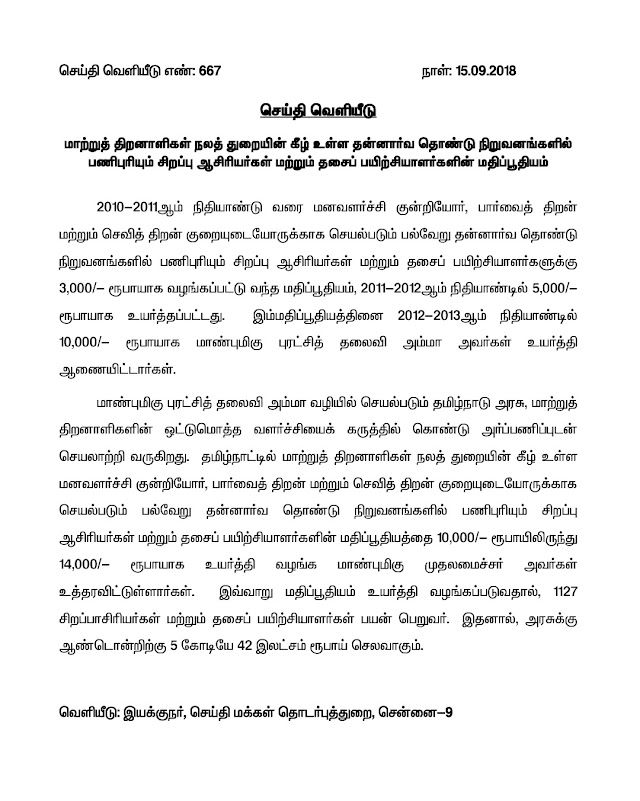 செய்தி வெளியீடு எண்: 667 நாள்: 15.09.2018

செய்தி வெளியீடு

மாற்றுத் திறனாளிகள் நலத் துறையின் கீழ் உள்ள தன்னார்வ தொண்டு நிறுவனங்களில் பணிபுரியும் சிறப்பு ஆசிரியர்கள் மற்றும் தசைப் பயிற்சியாளர்களின் மதிப்பூதியம்

2010–2011ஆம் நிதியாண்டு வரை மனவளர்ச்சி குன்றியோர், பார்வைத் திறன் மற்றும் செவித் திறன் குறையுடையோருக்காக செயல்படும் பல்வேறு தன்னார்வ தொண்டு நிறுவனங்களில் பணிபுரியும் சிறப்பு ஆசிரியர்கள் மற்றும் தசைப் பயிற்சியாளர்களுக்கு 3,000/– ரூபாயாக வழங்கப்பட்டு வந்த மதிப்பூதியம், 2011–2012ஆம் நிதியாண்டில் 5,000/– ரூபாயாக உயர்த்தப்பட்டது. இம்மதிப்பூதியத்தினை 2012–2013ஆம் நிதியாண்டில் 10,000/– ரூபாயாக மாண்புமிகு புரட்சித் தலைவி அம்மா அவர்கள் உயர்த்தி ஆணையிட்டார்கள்.

மாண்புமிகு புரட்சித் தலைவி அம்மா வழியில் செயல்படும் தமிழ்நாடு அரசு, மாற்றுத் திறனாளிகளின் ஒட்டுமொத்த வளர்ச்சியைக் கருத்தில் கொண்டு அர்ப்பணிப்புடன் செயலாற்றி வருகிறது. தமிழ்நாட்டில் மாற்றுத் திறனாளிகள் நலத் துறையின் கீழ் உள்ள மனவளர்ச்சி குன்றியோர், பார்வைத் திறன் மற்றும் செவித் திறன் குறையுடையோருக்காக செயல்படும் பல்வேறு தன்னார்வ தொண்டு நிறுவனங்களில் பணிபுரியும் சிறப்பு ஆசிரியர்கள் மற்றும் தசைப் பயிற்சியாளர்களின் மதிப்பூதியத்தை 10,000/– ரூபாயிலிருந்து 14,000/– ரூபாயாக உயர்த்தி வழங்க மாண்புமிகு முதலமைச்சர் அவர்கள் உத்தரவிட்டுள்ளார்கள். இவ்வாறு மதிப்பூதியம் உயர்த்தி வழங்கப்படுவதால், 1127 சிறப்பாசிரியர்கள் மற்றும் தசைப் பயிற்சியாளர்கள் பயன் பெறுவர். இதனால், அரசுக்கு ஆண்டொன்றிற்கு 5 கோடியே 42 இலட்சம் ரூபாய் செலவாகும்.

வெளியீடு: இயக்குநர், செய்தி மக்கள் தொடர்புத்துறை, சென்னை–9